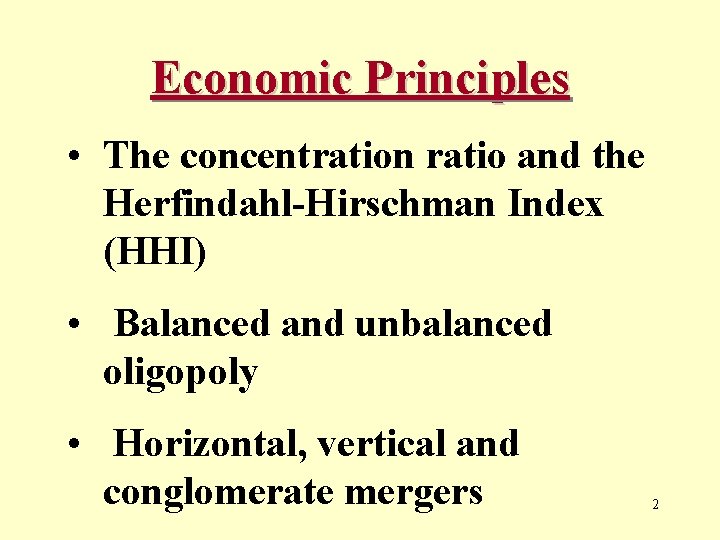 Economic Principles

• The concentration ratio and the Herfindahl-Hirschman Index (HHI)

• Balanced and unbalanced oligopoly

• Horizontal, vertical and conglomerate mergers

2